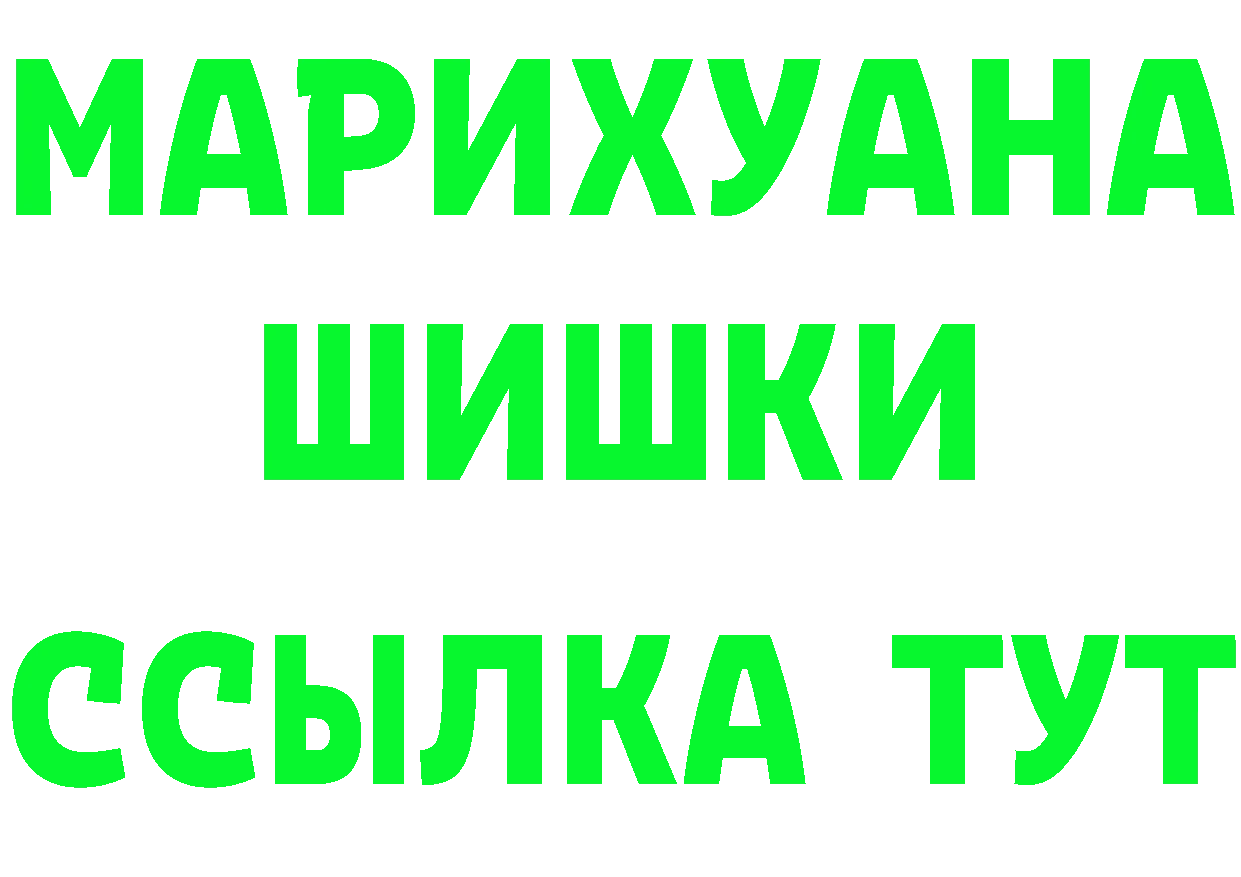 МАРИХУАНА
ШИШКИ
ССЫЛКА ТУТ